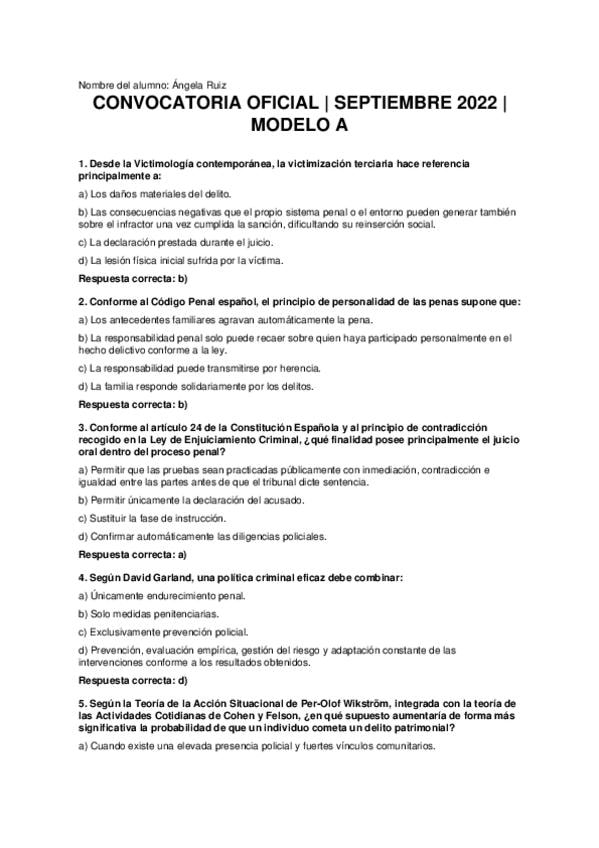 Nombre del alumno: Ángela Ruiz

CONVOCATORIA OFICIAL | SEPTIEMBRE 2022 | MODELO A

1. Desde la Victimología contemporánea, la victimización terciaria hace referencia principalmente a:

a) Los daños materiales del delito.

b) Las consecuencias negativas que el propio sistema penal o el entorno pueden generar también sobre el infractor una vez cumplida la sanción, dificultando su reinserción social.

c) La declaración prestada durante el juicio.

d) La lesión física inicial sufrida por la víctima.

Respuesta correcta: b)

2. Conforme al Código Penal español, el principio de personalidad de las penas supone que:

a) Los antecedentes familiares agravan automáticamente la pena.

b) La responsabilidad penal solo puede recaer sobre quien haya participado personalmente en el hecho delictivo conforme a la ley.

c) La responsabilidad puede transmitirse por herencia.

d) La familia responde solidariamente por los delitos.

Respuesta correcta: b)

3. Conforme al artículo 24 de la Constitución Española y al principio de contradicción recogido en la Ley de Enjuiciamiento Criminal, ¿qué finalidad posee principalmente el juicio oral dentro del proceso penal?

a) Permitir que las pruebas sean practicadas públicamente con inmediación, contradicción e igualdad entre las partes antes de que el tribunal dicte sentencia.

b) Permitir únicamente la declaración del acusado.

c) Sustituir la fase de instrucción.

d) Confirmar automáticamente las diligencias policiales.

Respuesta correcta: a)

4. Según David Garland, una política criminal eficaz debe combinar:

a) Únicamente endurecimiento penal.

b) Solo medidas penitenciarias.

c) Exclusivamente prevención policial.

d) Prevención, evaluación empírica, gestión del riesgo y adaptación constante de las intervenciones conforme a los resultados obtenidos.

Respuesta correcta: d)

5. Según la Teoría de la Acción Situacional de Per-Olof Wikström, integrada con la teoría de las Actividades Cotidianas de Cohen y Felson, ¿en qué supuesto aumentaría de forma más significativa la probabilidad de que un individuo cometa un delito patrimonial?

a) Cuando existe una elevada presencia policial y fuertes vínculos comunitarios.